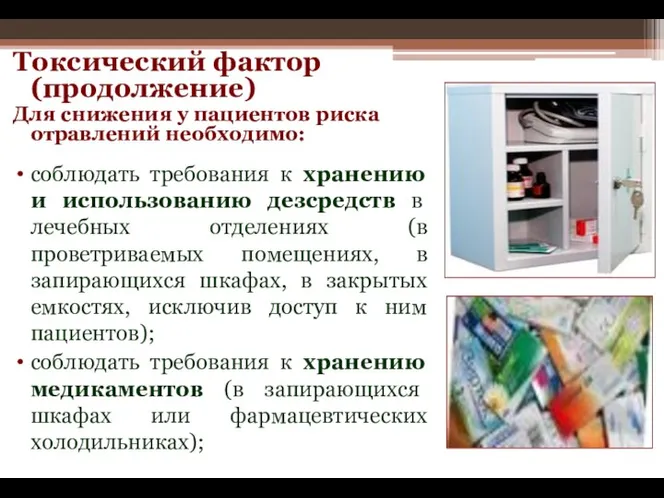 Токсический фактор (продолжение)

Для снижения у пациентов риска отравлений необходимо:

• соблюдать требования к хранению и использованию дезсредств в лечебных отделениях (в проветриваемых помещениях, в запирающихся шкафах, в закрытых емкостях, исключив доступ к ним пациентов);

• соблюдать требования к хранению медикаментов (в запирающихся шкафах или фармацевтических холодильниках);